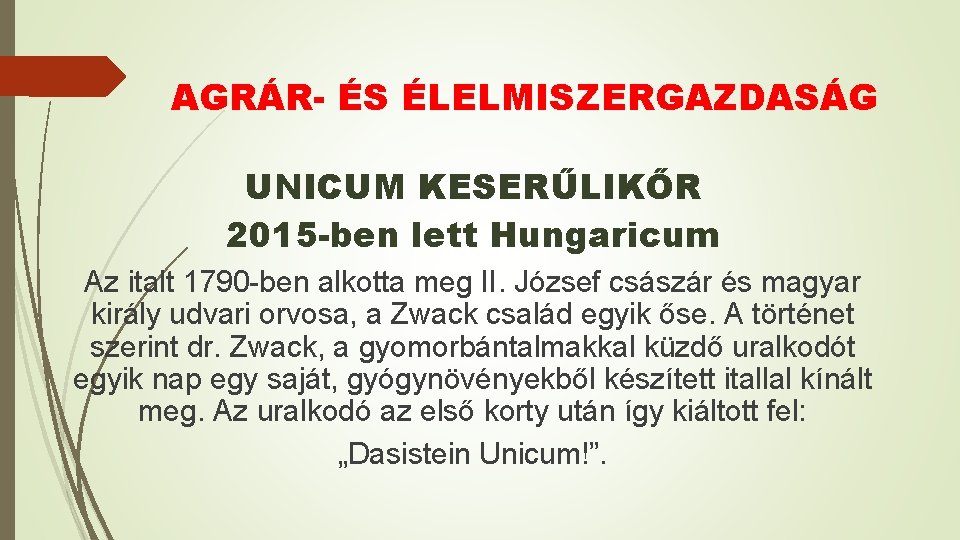 AGRÁR- ÉS ÉLELMISZERGAZDASÁG

UNICUM KESERŰLIKŐR
2015-ben lett Hungaricum

Az italt 1790-ben alkotta meg II. József császár és magyar király udvari orvosa, a Zwack család egyik őse. A történet szerint dr. Zwack, a gyomorbántalmakkal küzdő uralkodót egyik nap egy saját, gyógynövényekből készített itallal kínált meg. Az uralkodó az első korty után így kiáltott fel: „Dasistein Unicum!”.